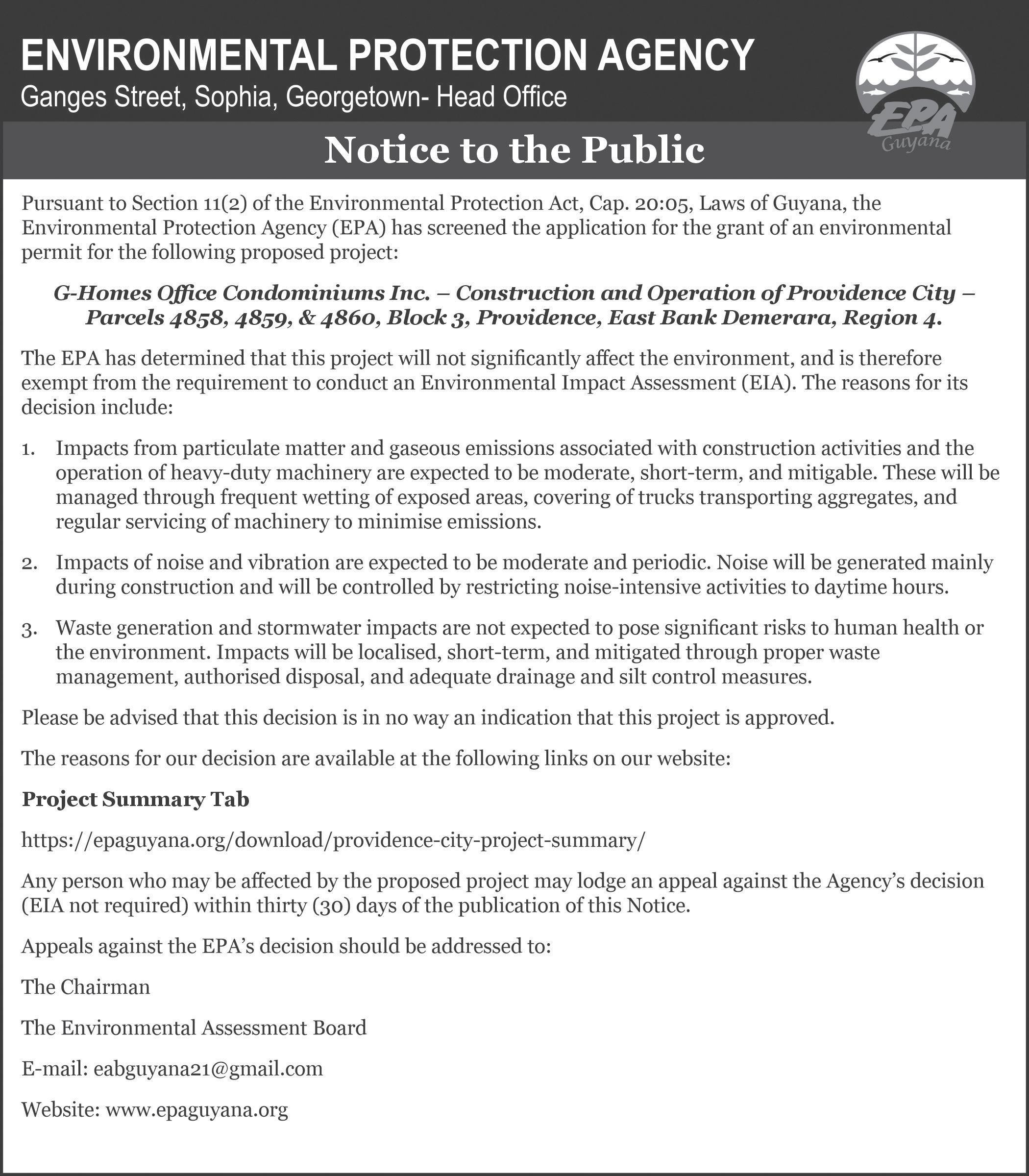 ENVIRONMENTAL PROTECTION AGENCY
Ganges Street, Sophia, Georgetown- Head Office

EPA
Guyana

Notice to the Public

Pursuant to Section 11(2) of the Environmental Protection Act, Cap. 20:05, Laws of Guyana, the Environmental Protection Agency (EPA) has screened the application for the grant of an environmental permit for the following proposed project:

G-Homes Office Condominiums Inc. – Construction and Operation of Providence City – Parcels 4858, 4859, & 4860, Block 3, Providence, East Bank Demerara, Region 4.

The EPA has determined that this project will not significantly affect the environment, and is therefore exempt from the requirement to conduct an Environmental Impact Assessment (EIA). The reasons for its decision include:

1. Impacts from particulate matter and gaseous emissions associated with construction activities and the operation of heavy-duty machinery are expected to be moderate, short-term, and mitigable. These will be managed through frequent wetting of exposed areas, covering of trucks transporting aggregates, and regular servicing of machinery to minimise emissions.

2. Impacts of noise and vibration are expected to be moderate and periodic. Noise will be generated mainly during construction and will be controlled by restricting noise-intensive activities to daytime hours.

3. Waste generation and stormwater impacts are not expected to pose significant risks to human health or the environment. Impacts will be localised, short-term, and mitigated through proper waste management, authorised disposal, and adequate drainage and silt control measures.

Please be advised that this decision is in no way an indication that this project is approved.

The reasons for our decision are available at the following links on our website:

Project Summary Tab

https://epaguyana.org/download/providence-city-project-summary/

Any person who may be affected by the proposed project may lodge an appeal against the Agency's decision (EIA not required) within thirty (30) days of the publication of this Notice.

Appeals against the EPA's decision should be addressed to:

The Chairman

The Environmental Assessment Board

E-mail: eabguyana21@gmail.com

Website: www.epaguyana.org